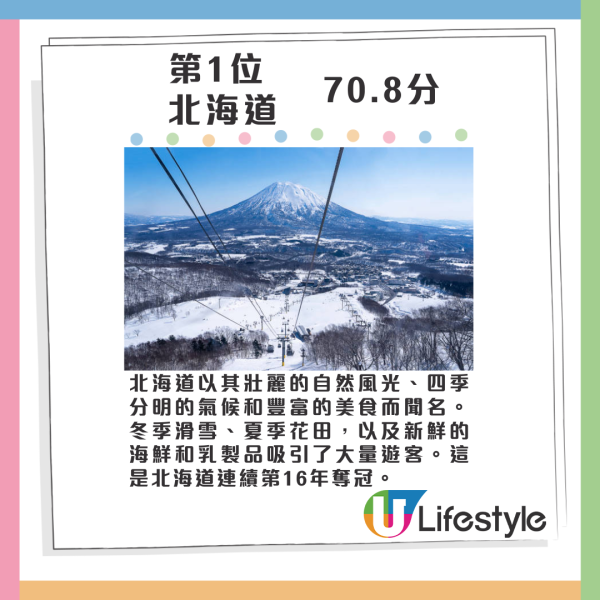 第1位
北海道

70.8分

北海道以其壯麗的自然風光、四季分明的氣候和豐富的美食而聞名。冬季滑雪、夏季花田，以及新鮮的海鮮和乳製品吸引了大量遊客。這是北海道連續第16年奪冠。

U Lifestyle